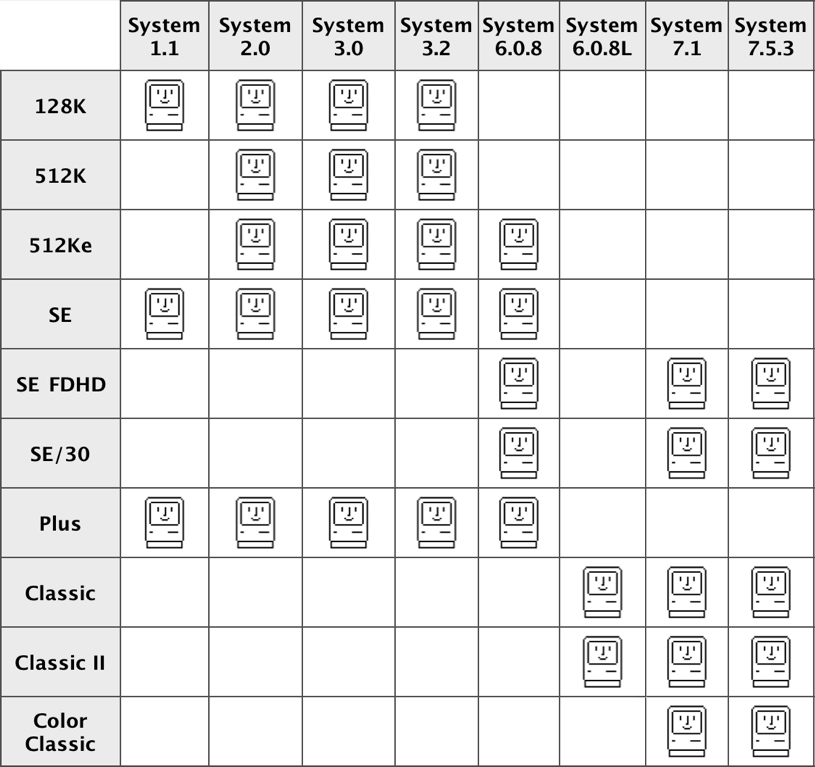 | | System 1.1 | System 2.0 | System 3.0 | System 3.2 | System 6.0.8 | System 6.0.8L | System 7.1 | System 7.5.3 |
|---|---|---|---|---|---|---|---|---|
| 128K | | | | | | | | |
| 512K | | | | | | | | |
| 512Ke | | | | | | | | |
| SE | | | | | | | | |
| SE FDHD | | | | | | | | |
| SE/30 | | | | | | | | |
| Plus | | | | | | | | |
| Classic | | | | | | | | |
| Classic II | | | | | | | | |
| Color Classic | | | | | | | | |